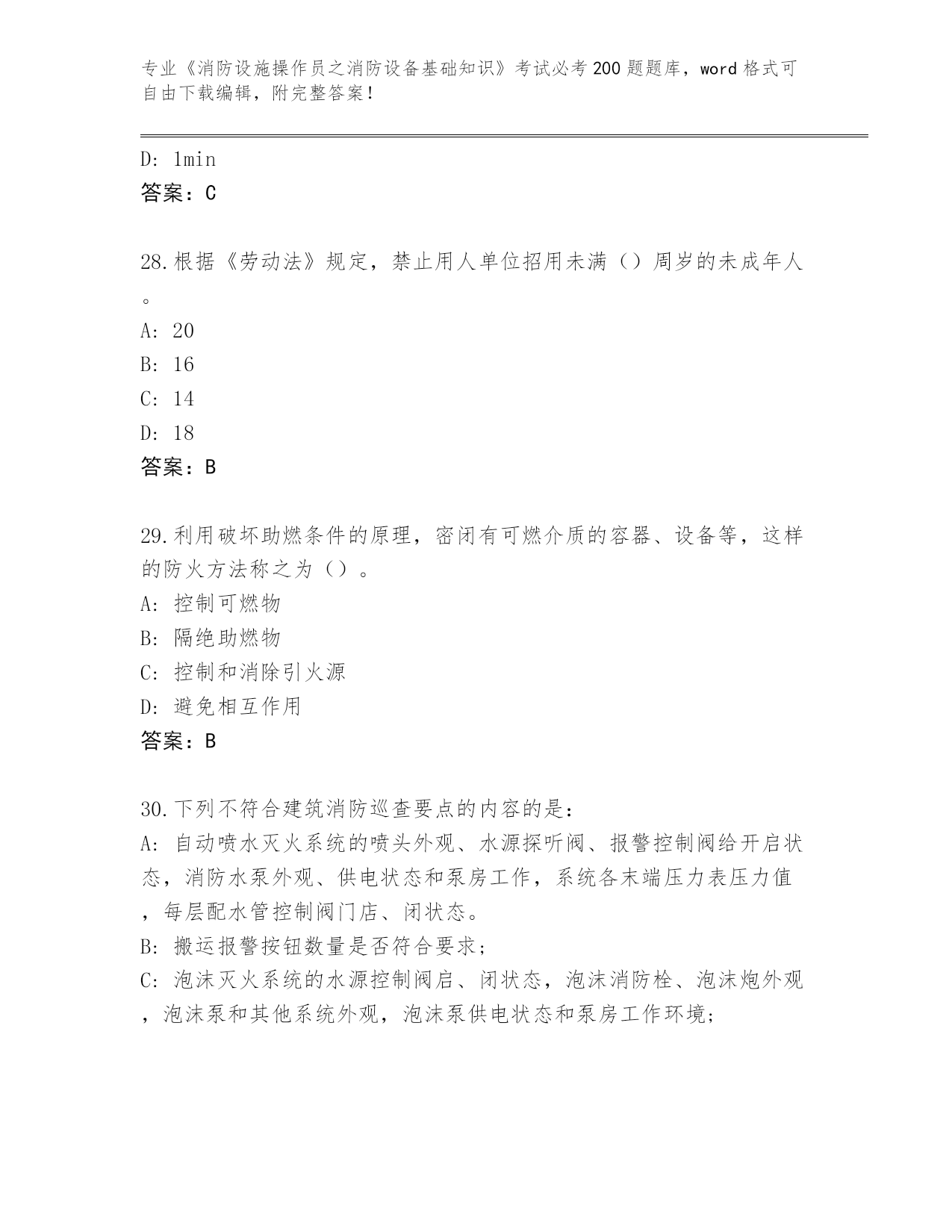 专业《消防设施操作员之消防设备基础知识》考试必考200题题库，word格式可自由下载编辑，附完整答案！

D: 1min
答案：C

28.根据《劳动法》规定，禁止用人单位招用未满（）周岁的未成年人。
A: 20
B: 16
C: 14
D: 18
答案：B

29.利用破坏助燃条件的原理，密闭有可燃介质的容器、设备等，这样的防火方法称之为（）。
A: 控制可燃物
B: 隔绝助燃物
C: 控制和消除引火源
D: 避免相互作用
答案：B

30.下列不符合建筑消防巡查要点的内容的是：
A: 自动喷水灭火系统的喷头外观、水源探听阀、报警控制阀给开启状态，消防水泵外观、供电状态和泵房工作，系统各末端压力表压力值，每层配水管控制阀门店、闭状态。
B: 搬运报警按钮数量是否符合要求；
C: 泡沫灭火系统的水源控制阀启、闭状态，泡沫消防栓、泡沫炮外观，泡沫泵和其他系统外观，泡沫泵供电状态和泵房工作环境；